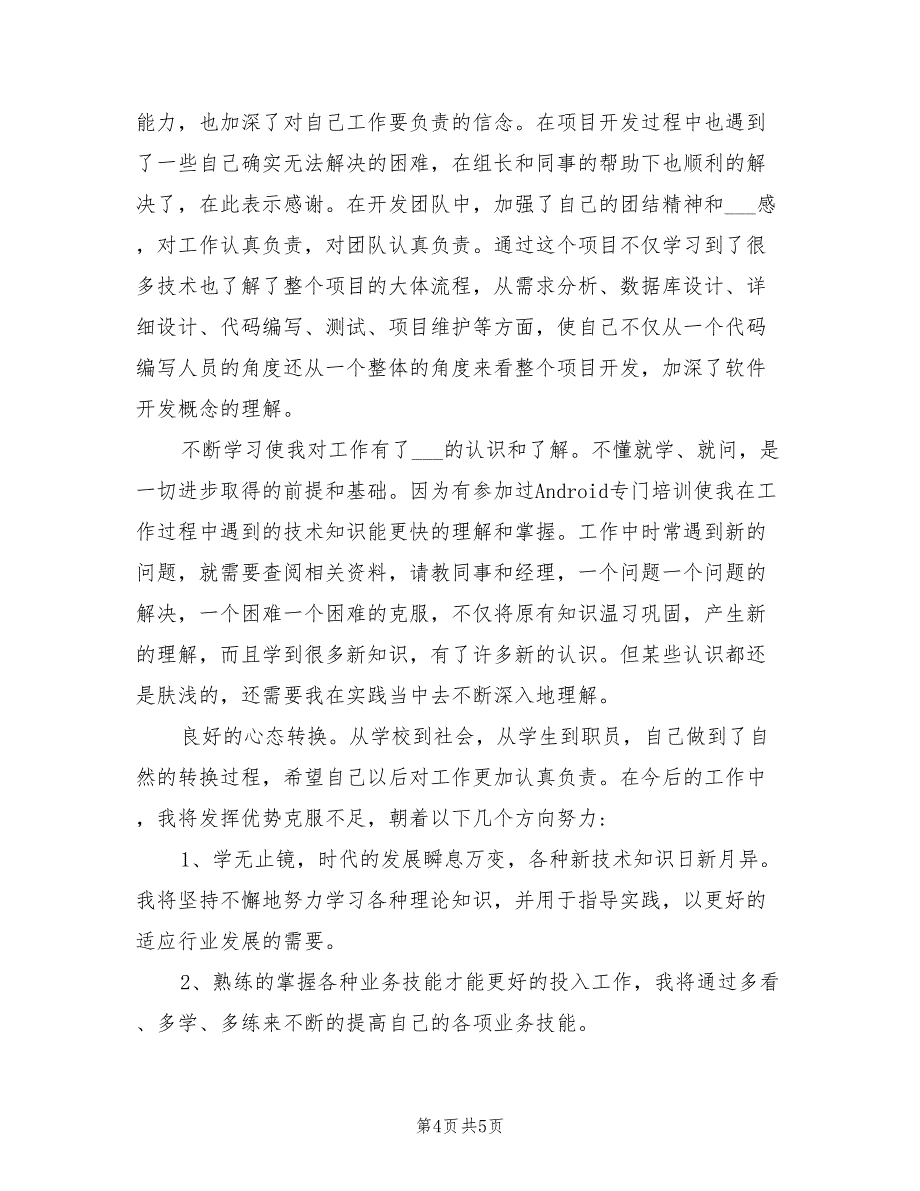 能力，也加深了对自己工作要负责的信念。在项目开发过程中也遇到了一些自己确实无法解决的困难，在组长和同事的帮助下也顺利的解决了，在此表示感谢。在开发团队中，加强了自己的团结精神和___感，对工作认真负责，对团队认真负责。通过这个项目不仅学习到了很多技术也了解了整个项目的大体流程，从需求分析、数据库设计、详细设计、代码编写、测试、项目维护等方面，使自己不仅从一个代码编写人员的角度还从一个整体的角度来看整个项目开发，加深了软件开发概念的理解。

不断学习使我对工作有了___的认识和了解。不懂就学、就问，是一切进步取得的前提和基础。因为有参加过Android专门培训使我在工作过程中遇到的技术知识能更快的理解和掌握。工作中时常遇到新的问题，就需要查阅相关资料，请教同事和经理，一个问题一个问题的解决，一个困难一个困难的克服，不仅将原有知识温习巩固，产生新的理解，而且学到很多新知识，有了许多新的认识。但某些认识都还是肤浅的，还需要我在实践当中去不断深入地理解。

良好的心态转换。从学校到社会，从学生到职员，自己做到了自然的转换过程，希望自己以后对工作更加认真负责。在今后的工作中，我将发挥优势克服不足，朝着以下几个方向努力：

1、学无止镜，时代的发展瞬息万变，各种新技术知识日新月异。我将坚持不懈地努力学习各种理论知识，并用于指导实践，以更好的适应行业发展的需要。

2、熟练的掌握各种业务技能才能更好的投入工作，我将通过多看、多学、多练来不断的提高自己的各项业务技能。

第4页 共5页